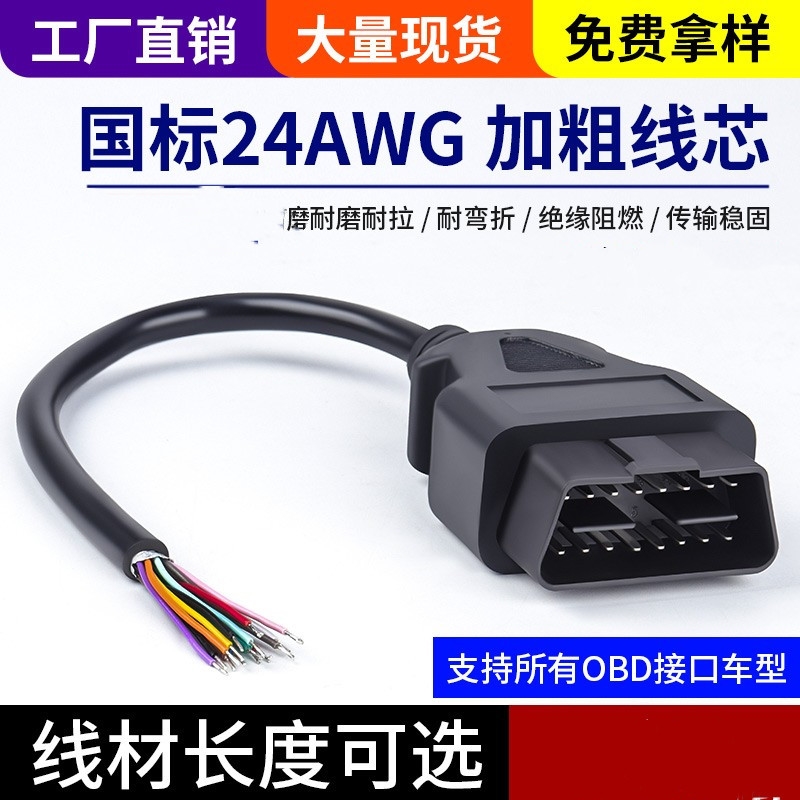 工厂直销 大量现货 免费拿样

国标24AWG 加粗线芯

磨耐磨耐拉 / 耐弯折 / 绝缘阻燃 / 传输稳固

支持所有OBD接口车型

线材长度可选